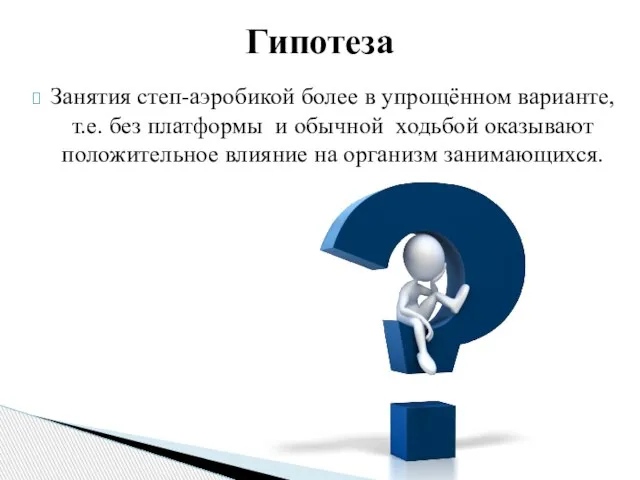 Гипотеза

Занятия степ-аэробикой более в упрощённом варианте, т.е. без платформы и обычной ходьбой оказывают положительное влияние на организм занимающихся.